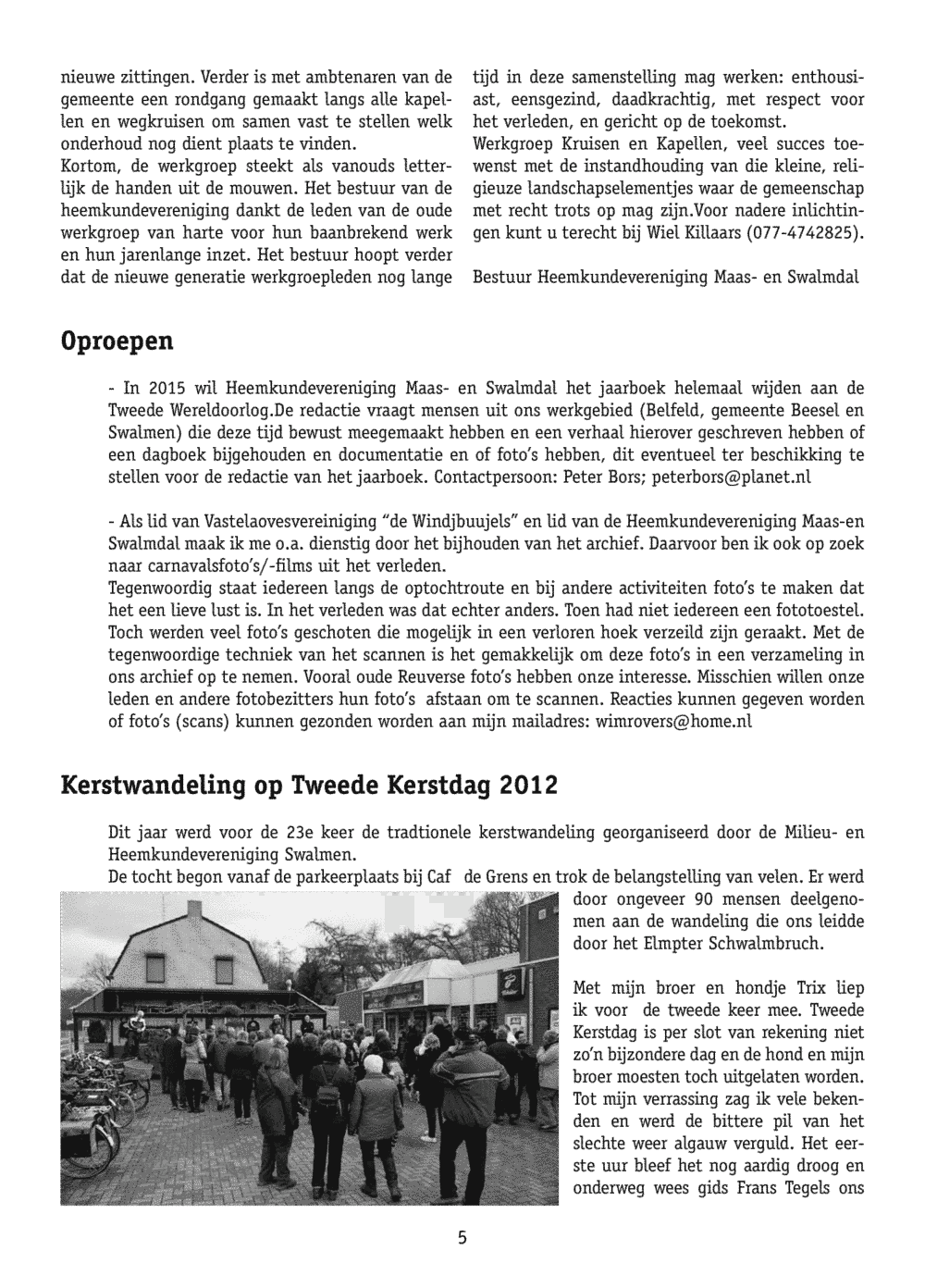 nieuwe zittingen. Verder is met ambtenaren van de gemeente een rondgang gemaakt langs alle kapellen en wegkruisen om samen vast te stellen welk onderhoud nog dient plaats te vinden.
Kortom, de werkgroep steekt als vanouds letterlijk de handen uit de mouwen. Het bestuur van de heemkundevereniging dankt de leden van de oude werkgroep van harte voor hun baanbrekend werk en hun jarenlange inzet. Het bestuur hoopt verder dat de nieuwe generatie werkgroepleden nog lange tijd in deze samenstelling mag werken: enthousiast, eensgezind, daadkrachtig, met respect voor het verleden, en gericht op de toekomst.
Werkgroep Kruisen en Kapellen, veel succes toewenst met de instandhouding van die kleine, religieuze landschapselementjes waar de gemeenschap met recht trots op mag zijn.Voor nadere inlichtingen kunt u terecht bij Wiel Killaars (077-4742825).

Bestuur Heemkundevereniging Maas- en Swalmdal

Oproepen

- In 2015 wil Heemkundevereniging Maas- en Swalmdal het jaarboek helemaal wijden aan de Tweede Wereldoorlog.De redactie vraagt mensen uit ons werkgebied (Belfeld, gemeente Beesel en Swalmen) die deze tijd bewust meegemaakt hebben en een verhaal hierover geschreven hebben of een dagboek bijgehouden en documentatie en of foto's hebben, dit eventueel ter beschikking te stellen voor de redactie van het jaarboek. Contactpersoon: Peter Bors; peterbors@planet.nl

- Als lid van Vastelaovesvereiniging "de Windjbuujels" en lid van de Heemkundevereniging Maas-en Swalmdal maak ik me o.a. dienstig door het bijhouden van het archief. Daarvoor ben ik ook op zoek naar carnavalsfoto's/-films uit het verleden.
Tegenwoordig staat iedereen langs de optochtroute en bij andere activiteiten foto's te maken dat het een lieve lust is. In het verleden was dat echter anders. Toen had niet iedereen een fototoestel. Toch werden veel foto's geschoten die mogelijk in een verloren hoek verzeild zijn geraakt. Met de tegenwoordige techniek van het scannen is het gemakkelijk om deze foto's in een verzameling in ons archief op te nemen. Vooral oude Reuverse foto's hebben onze interesse. Misschien willen onze leden en andere fotobezitters hun foto's afstaan om te scannen. Reacties kunnen gegeven worden of foto's (scans) kunnen gezonden worden aan mijn mailadres: wimrovers@home.nl

Kerstwandeling op Tweede Kerstdag 2012

Dit jaar werd voor de 23e keer de tradtionele kerstwandeling georganiseerd door de Milieu- en Heemkundevereniging Swalmen.
De tocht begon vanaf de parkeerplaats bij Caf de Grens en trok de belangstelling van velen. Er werd door ongeveer 90 mensen deelgenomen aan de wandeling die ons leidde door het Elmpter Schwalmbruch.

Met mijn broer en hondje Trix liep ik voor de tweede keer mee. Tweede Kerstdag is per slot van rekening niet zo'n bijzondere dag en de hond en mijn broer moesten toch uitgelaten worden. Tot mijn verrassing zag ik vele bekenden en werd de bittere pil van het slechte weer algauw verguld. Het eerste uur bleef het nog aardig droog en onderweg wees gids Frans Tegels ons

5